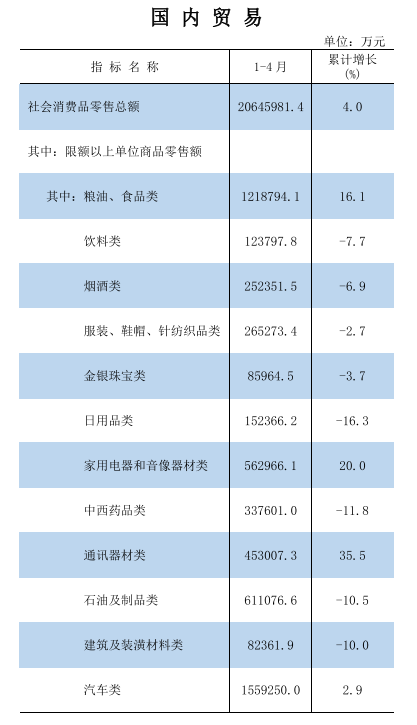 国内贸易

单位：万元

| 指标名称 | 1-4月 | 累计增长(%) |
|---|---|---|
| 社会消费品零售总额 | 20645981.4 | 4.0 |
| 其中：限额以上单位商品零售额 | | |
| 其中：粮油、食品类 | 1218794.1 | 16.1 |
| 饮料类 | 123797.8 | -7.7 |
| 烟酒类 | 252351.5 | -6.9 |
| 服装、鞋帽、针纺织品类 | 265273.4 | -2.7 |
| 金银珠宝类 | 85964.5 | -3.7 |
| 日用品类 | 152366.2 | -16.3 |
| 家用电器和音像器材类 | 562966.1 | 20.0 |
| 中西药品类 | 337601.0 | -11.8 |
| 通讯器材类 | 453007.3 | 35.5 |
| 石油及制品类 | 611076.6 | -10.5 |
| 建筑及装潢材料类 | 82361.9 | -10.0 |
| 汽车类 | 1559250.0 | 2.9 |